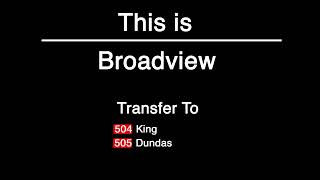 This is

Broadview

Transfer To

504 King
505 Dundas